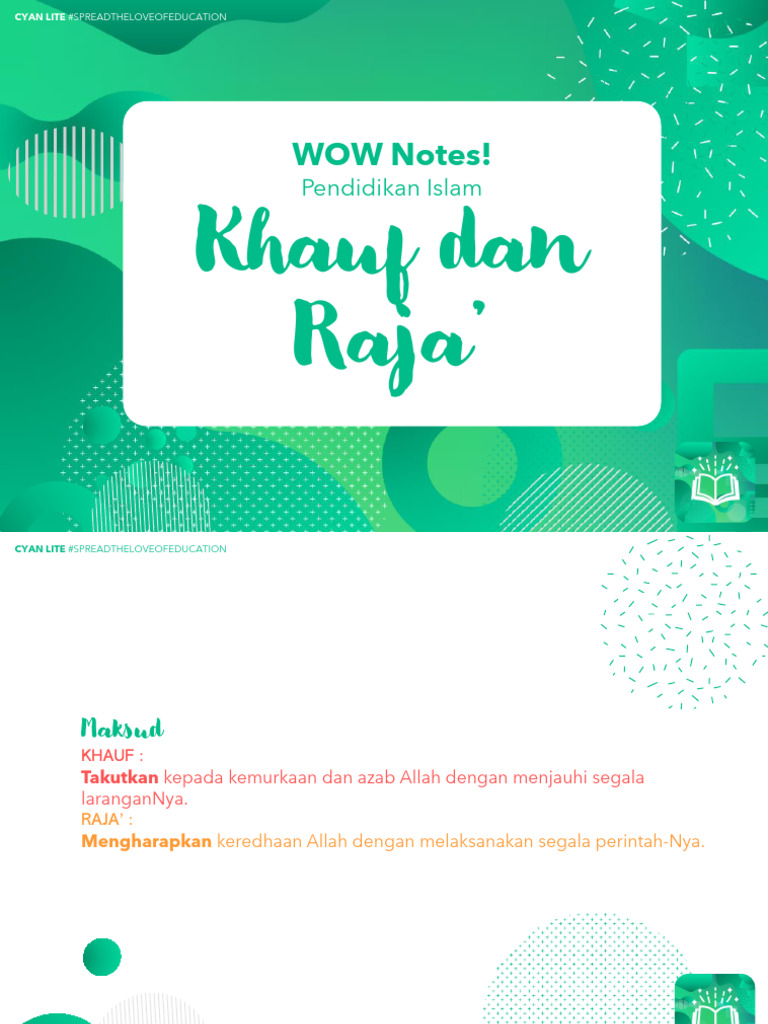 CYAN LITE #SPREADTHELOVEOFEDUCATION

WOW Notes!

Pendidikan Islam

Khauf dan Raja'

CYAN LITE #SPREADTHELOVEOFEDUCATION

Maksud

KHAUF :

Takutkan kepada kemurkaan dan azab Allah dengan menjauhi segala laranganNya.

RAJA' :

Mengharapkan keredhaan Allah dengan melaksanakan segala perintah-Nya.